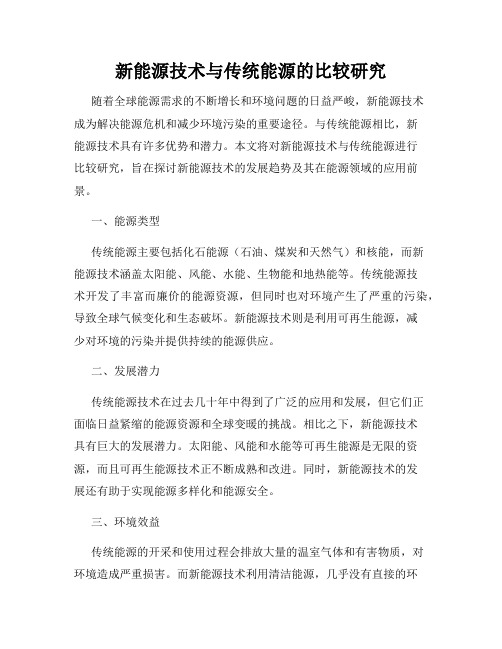 新能源技术与传统能源的比较研究

随着全球能源需求的不断增长和环境问题的日益严峻，新能源技术成为解决能源危机和减少环境污染的重要途径。与传统能源相比，新能源技术具有许多优势和潜力。本文将对新能源技术与传统能源进行比较研究，旨在探讨新能源技术的发展趋势及其在能源领域的应用前景。

一、能源类型

传统能源主要包括化石能源（石油、煤炭和天然气）和核能，而新能源技术涵盖太阳能、风能、水能、生物能和地热能等。传统能源技术开发了丰富而廉价的能源资源，但同时也对环境产生了严重的污染，导致全球气候变化和生态破坏。新能源技术则是利用可再生能源，减少对环境的污染并提供持续的能源供应。

二、发展潜力

传统能源技术在过去几十年中得到了广泛的应用和发展，但它们正面临日益紧缩的能源资源和全球变暖的挑战。相比之下，新能源技术具有巨大的发展潜力。太阳能、风能和水能等可再生能源是无限的资源，而且可再生能源技术正不断成熟和改进。同时，新能源技术的发展还有助于实现能源多样化和能源安全。

三、环境效益

传统能源的开采和使用过程会排放大量的温室气体和有害物质，对环境造成严重损害。而新能源技术利用清洁能源，几乎没有直接的环